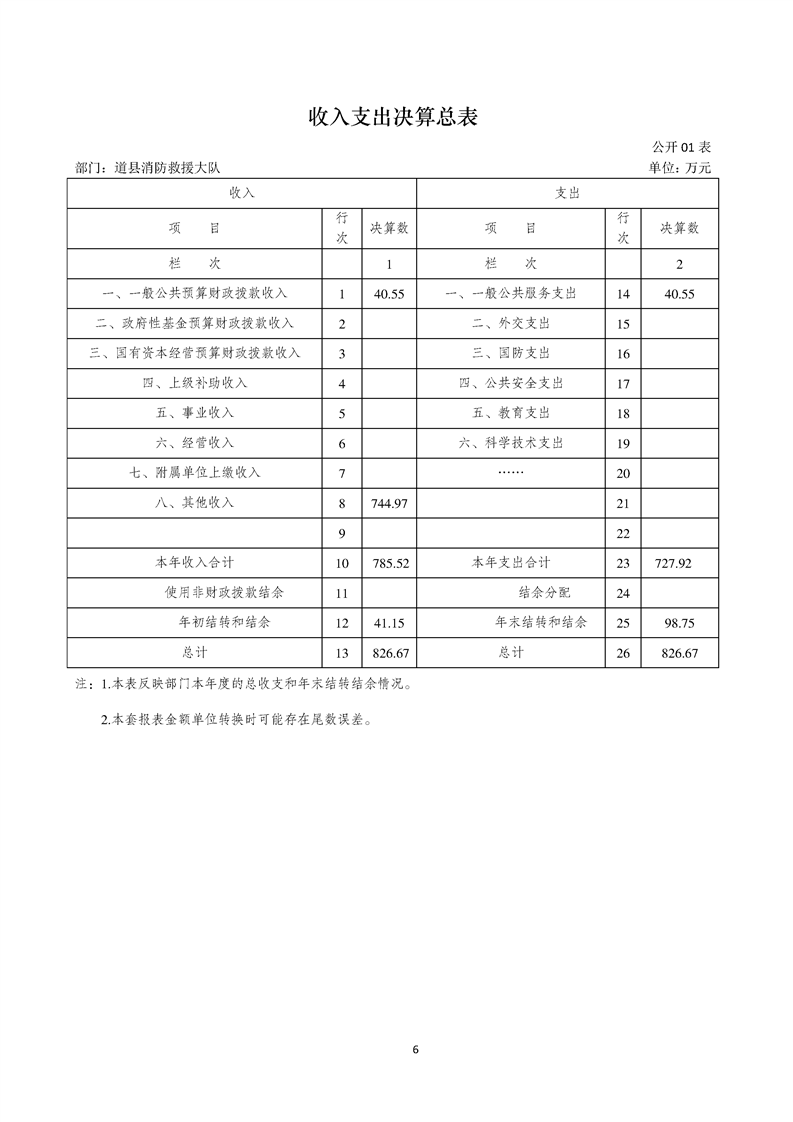 收入支出决算总表

公开 01 表

部门：道县消防救援大队

单位：万元

| 收入 | | | 支出 | | |
|---|---|---|---|---|---|
| 项　　目 | 行次 | 决算数 | 项　　目 | 行次 | 决算数 |
| 栏　　次 | | 1 | 栏　　次 | | 2 |
| 一、一般公共预算财政拨款收入 | 1 | 40.55 | 一、一般公共服务支出 | 14 | 40.55 |
| 二、政府性基金预算财政拨款收入 | 2 | | 二、外交支出 | 15 | |
| 三、国有资本经营预算财政拨款收入 | 3 | | 三、国防支出 | 16 | |
| 四、上级补助收入 | 4 | | 四、公共安全支出 | 17 | |
| 五、事业收入 | 5 | | 五、教育支出 | 18 | |
| 六、经营收入 | 6 | | 六、科学技术支出 | 19 | |
| 七、附属单位上缴收入 | 7 | | …… | 20 | |
| 八、其他收入 | 8 | 744.97 | | 21 | |
| | 9 | | | 22 | |
| 本年收入合计 | 10 | 785.52 | 本年支出合计 | 23 | 727.92 |
| 使用非财政拨款结余 | 11 | | 结余分配 | 24 | |
| 年初结转和结余 | 12 | 41.15 | 年末结转和结余 | 25 | 98.75 |
| 总计 | 13 | 826.67 | 总计 | 26 | 826.67 |

注：1.本表反映部门本年度的总收支和年末结转结余情况。

2.本套报表金额单位转换时可能存在尾数误差。

6